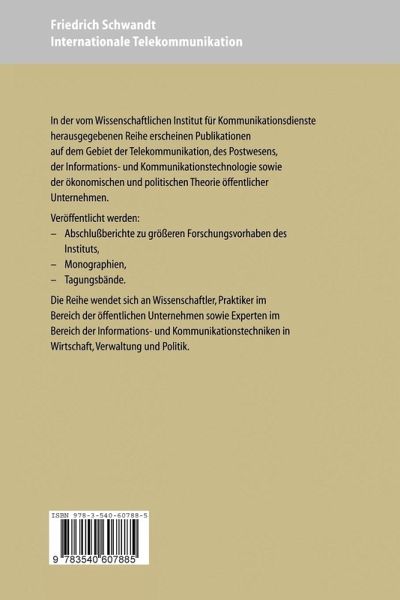 Friedrich Schwandt
Internationale Telekommunikation

In der vom Wissenschaftlichen Institut für Kommunikationsdienste herausgegebenen Reihe erscheinen Publikationen auf dem Gebiet der Telekommunikation, des Postwesens, der Informations- und Kommunikationstechnologie sowie der ökonomischen und politischen Theorie öffentlicher Unternehmen.

Veröffentlicht werden:
– Abschlußberichte zu größeren Forschungsvorhaben des Instituts,
– Monographien,
– Tagungsbände.

Die Reihe wendet sich an Wissenschaftler, Praktiker im Bereich der öffentlichen Unternehmen sowie Experten im Bereich der Informations- und Kommunikationstechniken in Wirtschaft, Verwaltung und Politik.

ISBN 978-3-540-60788-5

9 783540 607885